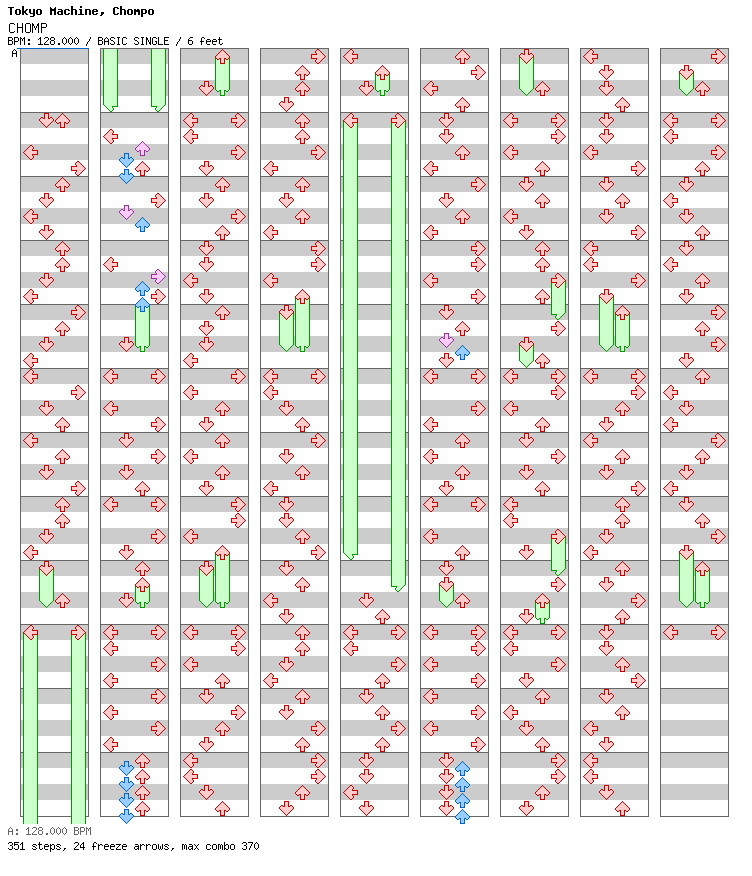 Tokyo Machine, Chompo
CHOMP
BPM: 128.000 / BASIC SINGLE / 6 feet
A

A: 128.000 BPM
351 steps, 24 freeze arrows, max combo 370